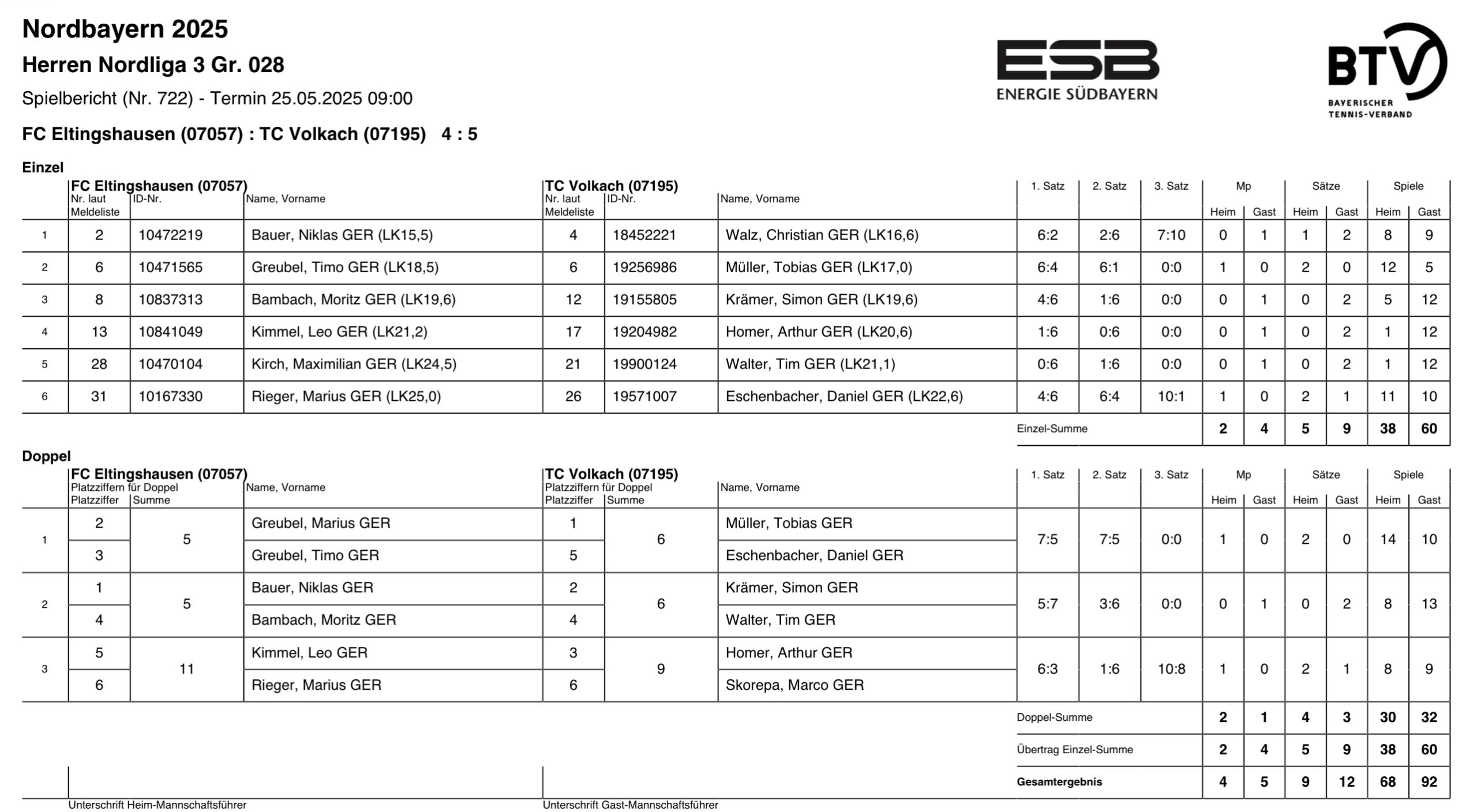 Nordbayern 2025

Herren Nordliga 3 Gr. 028

Spielbericht (Nr. 722) - Termin 25.05.2025 09:00

ESB
ENERGIE SÜDBAYERN

BTV
BAYERISCHER TENNIS-VERBAND

FC Eltingshausen (07057) : TC Volkach (07195) 4 : 5

Einzel

| | FC Eltingshausen (07057) Nr. laut Meldeliste | ID-Nr. | Name, Vorname | TC Volkach (07195) Nr. laut Meldeliste | ID-Nr. | Name, Vorname | 1. Satz | 2. Satz | 3. Satz | Mp Heim | Mp Gast | Sätze Heim | Sätze Gast | Spiele Heim | Spiele Gast |
|---|---|---|---|---|---|---|---|---|---|---|---|---|---|---|---|
| 1 | 2 | 10472219 | Bauer, Niklas GER (LK15,5) | 4 | 18452221 | Walz, Christian GER (LK16,6) | 6:2 | 2:6 | 7:10 | 0 | 1 | 1 | 2 | 8 | 9 |
| 2 | 6 | 10471565 | Greubel, Timo GER (LK18,5) | 6 | 19256986 | Müller, Tobias GER (LK17,0) | 6:4 | 6:1 | 0:0 | 1 | 0 | 2 | 0 | 12 | 5 |
| 3 | 8 | 10837313 | Bambach, Moritz GER (LK19,6) | 12 | 19155805 | Krämer, Simon GER (LK19,6) | 4:6 | 1:6 | 0:0 | 0 | 1 | 0 | 2 | 5 | 12 |
| 4 | 13 | 10841049 | Kimmel, Leo GER (LK21,2) | 17 | 19204982 | Homer, Arthur GER (LK20,6) | 1:6 | 0:6 | 0:0 | 0 | 1 | 0 | 2 | 1 | 12 |
| 5 | 28 | 10470104 | Kirch, Maximilian GER (LK24,5) | 21 | 19900124 | Walter, Tim GER (LK21,1) | 0:6 | 1:6 | 0:0 | 0 | 1 | 0 | 2 | 1 | 12 |
| 6 | 31 | 10167330 | Rieger, Marius GER (LK25,0) | 26 | 19571007 | Eschenbacher, Daniel GER (LK22,6) | 4:6 | 6:4 | 10:1 | 1 | 0 | 2 | 1 | 11 | 10 |
| | | | | | | | Einzel-Summe | | | 2 | 4 | 5 | 9 | 38 | 60 |

Doppel

| | FC Eltingshausen (07057) Platzziffern für Doppel Platzziffer | Summe | Name, Vorname | TC Volkach (07195) Platzziffern für Doppel Platzziffer | Summe | Name, Vorname | 1. Satz | 2. Satz | 3. Satz | Mp Heim | Mp Gast | Sätze Heim | Sätze Gast | Spiele Heim | Spiele Gast |
|---|---|---|---|---|---|---|---|---|---|---|---|---|---|---|---|
| 1 | 2 | 5 | Greubel, Marius GER | 1 | 6 | Müller, Tobias GER | 7:5 | 7:5 | 0:0 | 1 | 0 | 2 | 0 | 14 | 10 |
| | 3 | | Greubel, Timo GER | 5 | | Eschenbacher, Daniel GER | | | | | | | | | |
| 2 | 1 | 5 | Bauer, Niklas GER | 2 | 6 | Krämer, Simon GER | 5:7 | 3:6 | 0:0 | 0 | 1 | 0 | 2 | 8 | 13 |
| | 4 | | Bambach, Moritz GER | 4 | | Walter, Tim GER | | | | | | | | | |
| 3 | 5 | 11 | Kimmel, Leo GER | 3 | 9 | Homer, Arthur GER | 6:3 | 1:6 | 10:8 | 1 | 0 | 2 | 1 | 8 | 9 |
| | 6 | | Rieger, Marius GER | 6 | | Skorepa, Marco GER | | | | | | | | | |
| | | | | | | | Doppel-Summe | | | 2 | 1 | 4 | 3 | 30 | 32 |
| | | | | | | | Übertrag Einzel-Summe | | | 2 | 4 | 5 | 9 | 38 | 60 |
| | | | | | | | Gesamtergebnis | | | 4 | 5 | 9 | 12 | 68 | 92 |

Unterschrift Heim-Mannschaftsführer

Unterschrift Gast-Mannschaftsführer